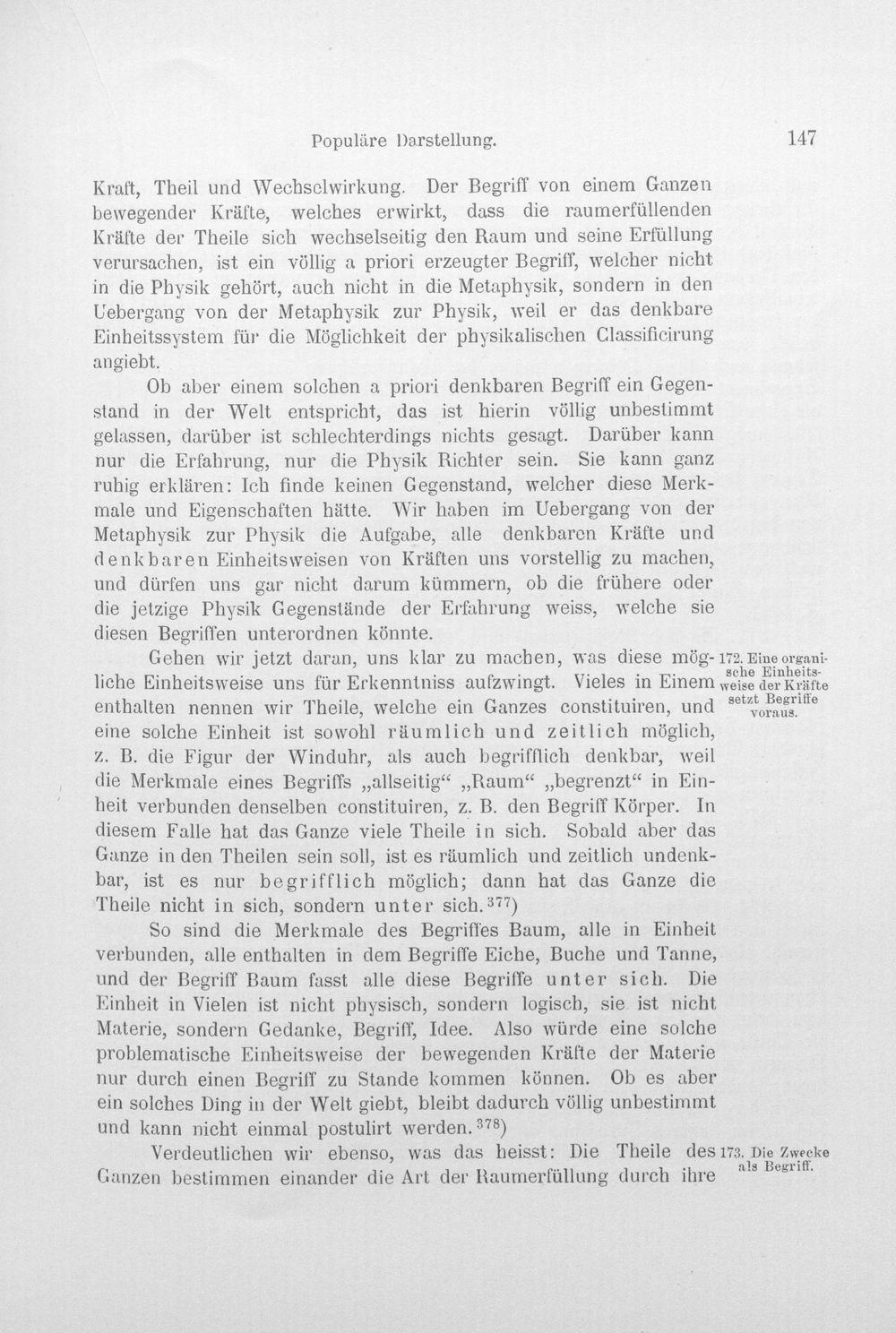 Populäre Darstellung. 147

Kraft, Theil und Wechselwirkung. Der Begriff von einem Ganzen bewegender Kräfte, welches erwirkt, dass die raumerfüllenden Kräfte der Theile sich wechselseitig den Raum und seine Erfüllung verursachen, ist ein völlig a priori erzeugter Begriff, welcher nicht in die Physik gehört, auch nicht in die Metaphysik, sondern in den Uebergang von der Metaphysik zur Physik, weil er das denkbare Einheitssystem für die Möglichkeit der physikalischen Classificirung angiebt.

Ob aber einem solchen a priori denkbaren Begriff ein Gegenstand in der Welt entspricht, das ist hierin völlig unbestimmt gelassen, darüber ist schlechterdings nichts gesagt. Darüber kann nur die Erfahrung, nur die Physik Richter sein. Sie kann ganz ruhig erklären: Ich finde keinen Gegenstand, welcher diese Merkmale und Eigenschaften hätte. Wir haben im Uebergang von der Metaphysik zur Physik die Aufgabe, alle denkbaren Kräfte und denkbaren Einheitsweisen von Kräften uns vorstellig zu machen, und dürfen uns gar nicht darum kümmern, ob die frühere oder die jetzige Physik Gegenstände der Erfahrung weiss, welche sie diesen Begriffen unterordnen könnte.

Gehen wir jetzt daran, uns klar zu machen, was diese mögliche Einheitsweise uns für Erkenntniss aufzwingt. Vieles in Einem enthalten nennen wir Theile, welche ein Ganzes constituiren, und eine solche Einheit ist sowohl räumlich und zeitlich möglich, z. B. die Figur der Winduhr, als auch begrifflich denkbar, weil die Merkmale eines Begriffs „allseitig“ „Raum“ „begrenzt“ in Einheit verbunden denselben constituiren, z. B. den Begriff Körper. In diesem Falle hat das Ganze viele Theile in sich. Sobald aber das Ganze in den Theilen sein soll, ist es räumlich und zeitlich undenkbar, ist es nur begrifflich möglich; dann hat das Ganze die Theile nicht in sich, sondern unter sich.$^{377}$)

172. Eine organische Einheitsweise der Kräfte setzt Begriffe voraus.

So sind die Merkmale des Begriffes Baum, alle in Einheit verbunden, alle enthalten in dem Begriffe Eiche, Buche und Tanne, und der Begriff Baum fasst alle diese Begriffe unter sich. Die Einheit in Vielen ist nicht physisch, sondern logisch, sie ist nicht Materie, sondern Gedanke, Begriff, Idee. Also würde eine solche problematische Einheitsweise der bewegenden Kräfte der Materie nur durch einen Begriff zu Stande kommen können. Ob es aber ein solches Ding in der Welt giebt, bleibt dadurch völlig unbestimmt und kann nicht einmal postulirt werden.$^{378}$)

Verdeutlichen wir ebenso, was das heisst: Die Theile des Ganzen bestimmen einander die Art der Raumerfüllung durch ihre

173. Die Zwecke als Begriff.